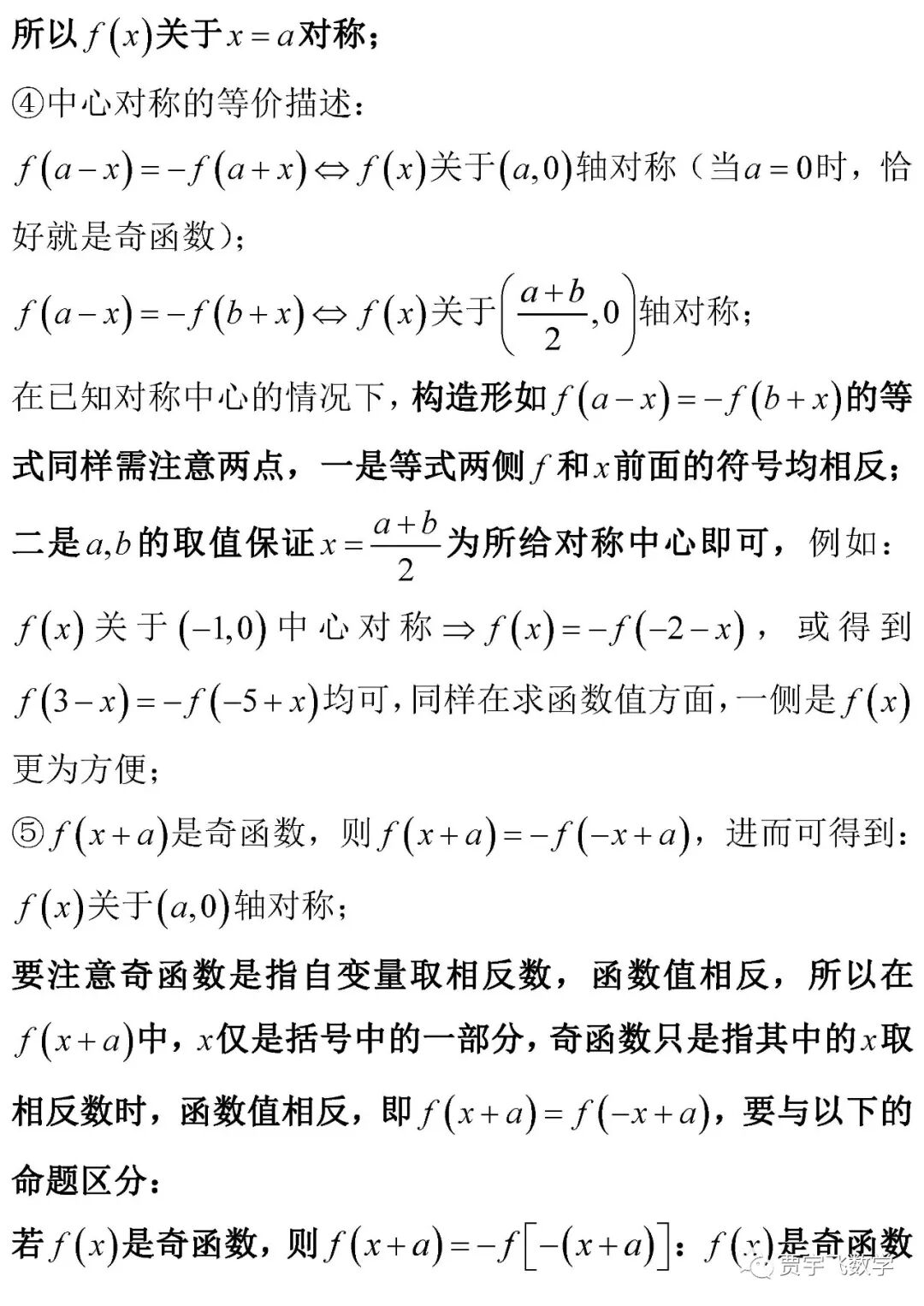 所以$f(x)$关于$x=a$对称；

④中心对称的等价描述：

$f(a-x)=-f(a+x)\Leftrightarrow f(x)$关于$(a,0)$轴对称（当$a=0$时，恰好就是奇函数）；

$f(a-x)=-f(b+x)\Leftrightarrow f(x)$关于$\left(\frac{a+b}{2},0\right)$轴对称；

在已知对称中心的情况下，构造形如$f(a-x)=-f(b+x)$的等式同样需注意两点，一是等式两侧$f$和$x$前面的符号均相反；二是$a,b$的取值保证$x=\frac{a+b}{2}$为所给对称中心即可，例如：$f(x)$关于$(-1,0)$中心对称$\Rightarrow f(x)=-f(-2-x)$，或得到$f(3-x)=-f(-5+x)$均可，同样在求函数值方面，一侧是$f(x)$更为方便；

⑤$f(x+a)$是奇函数，则$f(x+a)=-f(-x+a)$，进而可得到：$f(x)$关于$(a,0)$轴对称；

要注意奇函数是指自变量取相反数，函数值相反，所以在$f(x+a)$中，$x$仅是括号中的一部分，奇函数只是指其中的$x$取相反数时，函数值相反，即$f(x+a)=f(-x+a)$，要与以下的命题区分：

若$f(x)$是奇函数，则$f(x+a)=-f\left[-(x+a)\right]$：$f(x)$是奇函数

贾宇飞数学